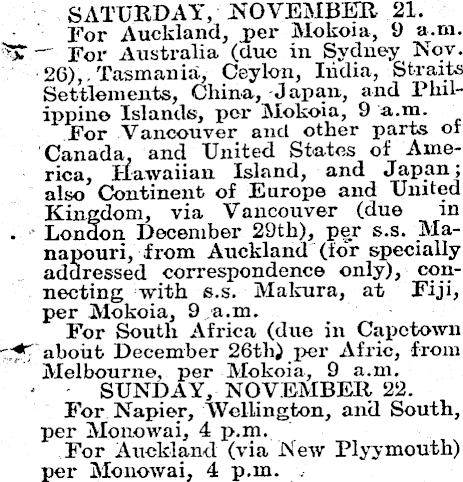 SATURDAY, NOVEMBER 21.

For Auckland, per Mokoia, 9 a.m.

For Australia (due in Sydney Nov. 26), Tasmania, Ceylon, India, Straits Settlements, China, Japan, and Philippine Islands, per Mokoia, 9 a.m.

For Vancouver and other parts of Canada, and United States of America, Hawaiian Island, and Japan; also Continent of Europe and United Kingdom, via Vancouver (due in London December 29th), per s.s. Manapouri, from Auckland (for specially addressed correspondence only), connecting with s.s. Makura, at Fiji, per Mokoia, 9 a.m.

For South Africa (due in Capetown about December 26th) per Afric, from Melbourne, per Mokoia, 9 a.m.

SUNDAY, NOVEMBER 22.

For Napier, Wellington, and South, per Monowai, 4 p.m.

For Auckland (via New Plyymouth) per Monowai, 4 p.m.